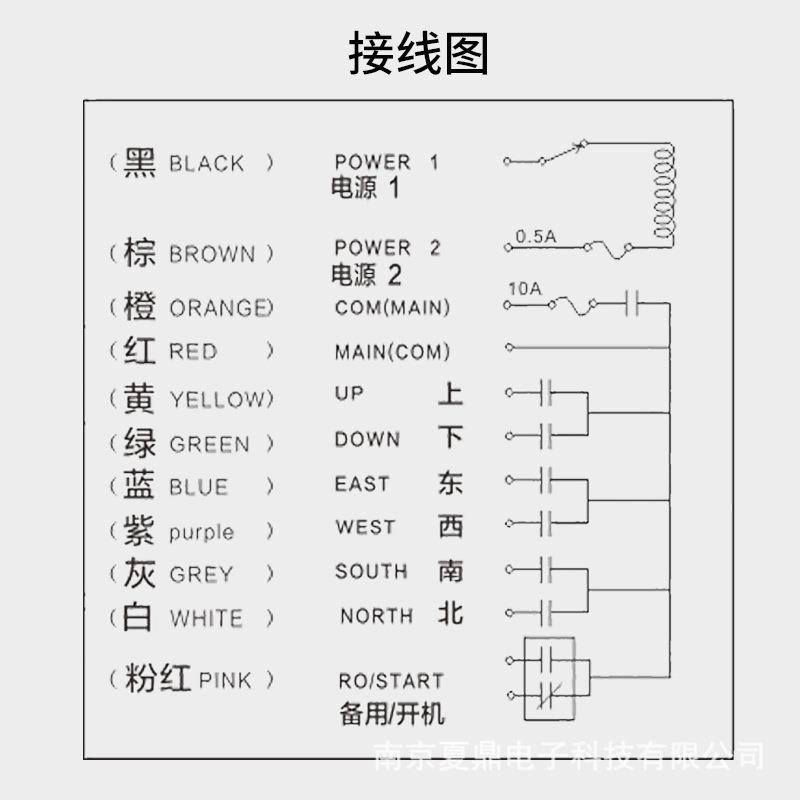 接线图

（黑 BLACK ） POWER 1 电源 1

（棕 BROWN ） POWER 2 电源 2

0.5A

（橙 ORANGE） COM(MAIN)

10A

（红 RED ） MAIN(COM)

（黄 YELLOW） UP 上

（绿 GREEN ） DOWN 下

（蓝 BLUE ） EAST 东

（紫 purple ） WEST 西

（灰 GREY ） SOUTH 南

（白 WHITE ） NORTH 北

（粉红 PINK ） RO/START 备用/开机

南京夏鼎电子科技有限公司